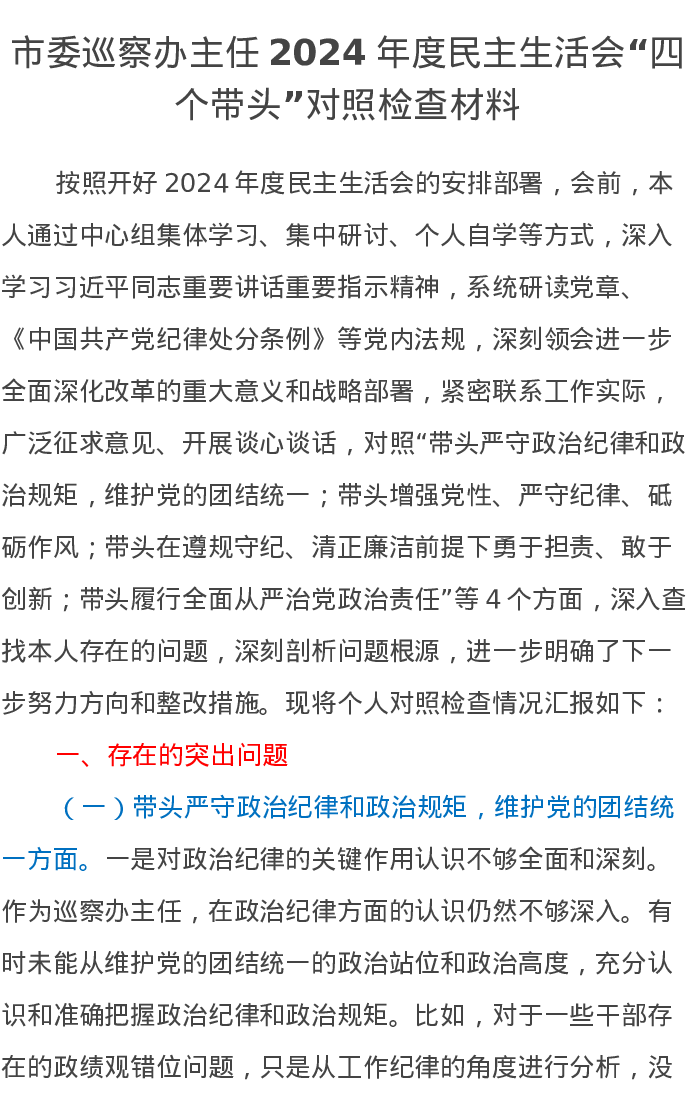 市委巡察办主任 2024 年度民主生活会“四个带头”对照检查材料

按照开好 2024 年度民主生活会的安排部署，会前，本人通过中心组集体学习、集中研讨、个人自学等方式，深入学习习近平同志重要讲话重要指示精神，系统研读党章、《中国共产党纪律处分条例》等党内法规，深刻领会进一步全面深化改革的重大意义和战略部署，紧密联系工作实际，广泛征求意见、开展谈心谈话，对照“带头严守政治纪律和政治规矩，维护党的团结统一；带头增强党性、严守纪律、砥砺作风；带头在遵规守纪、清正廉洁前提下勇于担责、敢于创新；带头履行全面从严治党政治责任”等 4 个方面，深入查找本人存在的问题，深刻剖析问题根源，进一步明确了下一步努力方向和整改措施。现将个人对照检查情况汇报如下：

一、存在的突出问题

（一）带头严守政治纪律和政治规矩，维护党的团结统一方面。一是对政治纪律的关键作用认识不够全面和深刻。作为巡察办主任，在政治纪律方面的认识仍然不够深入。有时未能从维护党的团结统一的政治站位和政治高度，充分认识和准确把握政治纪律和政治规矩。比如，对于一些干部存在的政绩观错位问题，只是从工作纪律的角度进行分析，没